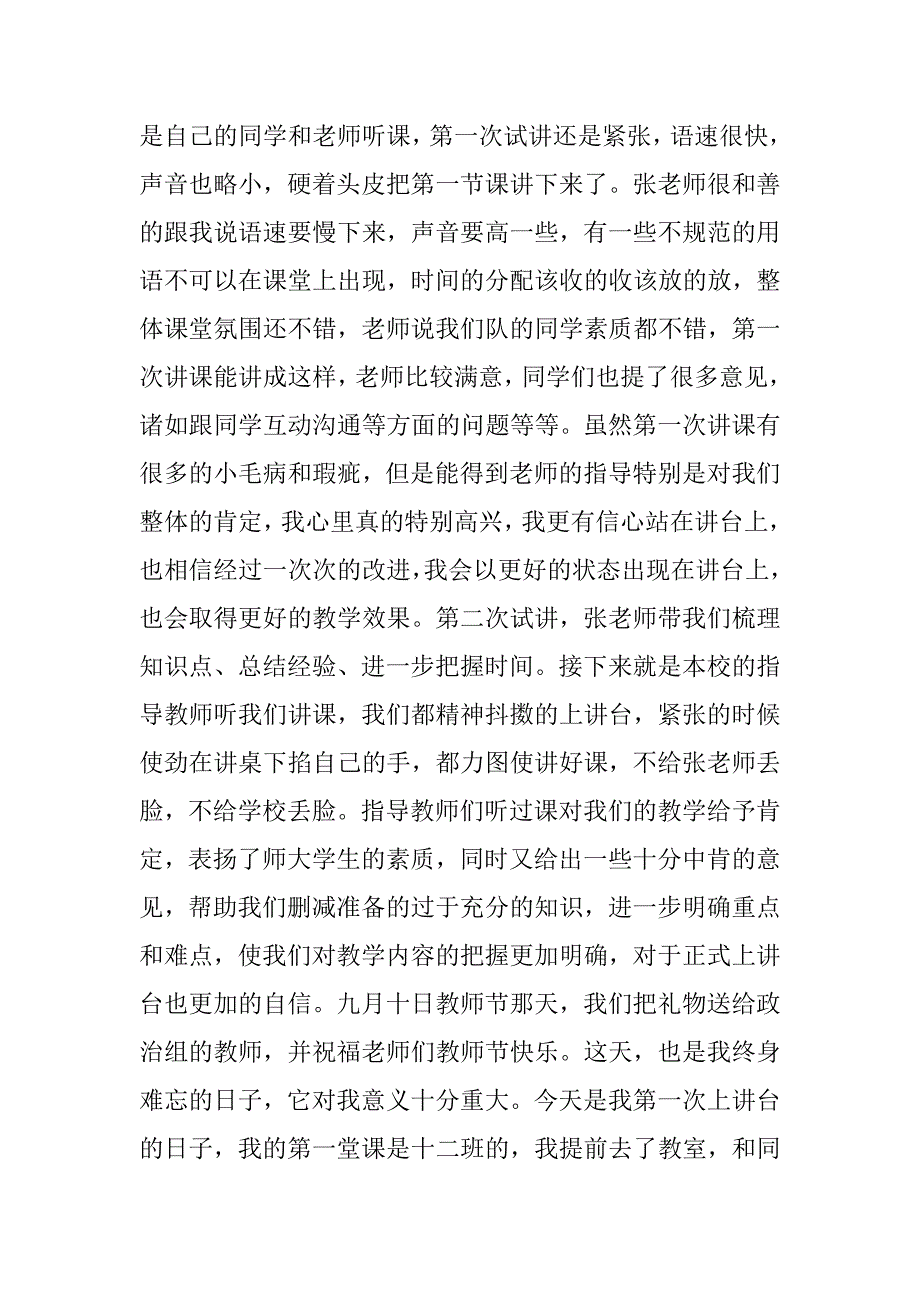 是自己的同学和老师听课，第一次试讲还是紧张，语速很快，声音也略小，硬着头皮把第一节课讲下来了。张老师很和善的跟我说语速要慢下来，声音要高一些，有一些不规范的用语不可以在课堂上出现，时间的分配该收的收该放的放，整体课堂氛围还不错，老师说我们队的同学素质都不错，第一次讲课能讲成这样，老师比较满意，同学们也提了很多意见，诸如跟同学互动沟通等方面的问题等等。虽然第一次讲课有很多的小毛病和瑕疵，但是能得到老师的指导特别是对我们整体的肯定，我心里真的特别高兴，我更有信心站在讲台上，也相信经过一次次的改进，我会以更好的状态出现在讲台上，也会取得更好的教学效果。第二次试讲，张老师带我们梳理知识点、总结经验、进一步把握时间。接下来就是本校的指导教师听我们讲课，我们都精神抖擞的上讲台，紧张的时候使劲在讲桌下掐自己的手，都力图使讲好课，不给张老师丢脸，不给学校丢脸。指导教师们听过课对我们的教学给予肯定，表扬了师大学生的素质，同时又给出一些十分中肯的意见，帮助我们删减准备的过于充分的知识，进一步明确重点和难点，使我们对教学内容的把握更加明确，对于正式上讲台也更加的自信。九月十日教师节那天，我们把礼物送给政治组的教师，并祝福老师们教师节快乐。这天，也是我终身难忘的日子，它对我意义十分重大。今天是我第一次上讲台的日子，我的第一堂课是十二班的，我提前去了教室，和同